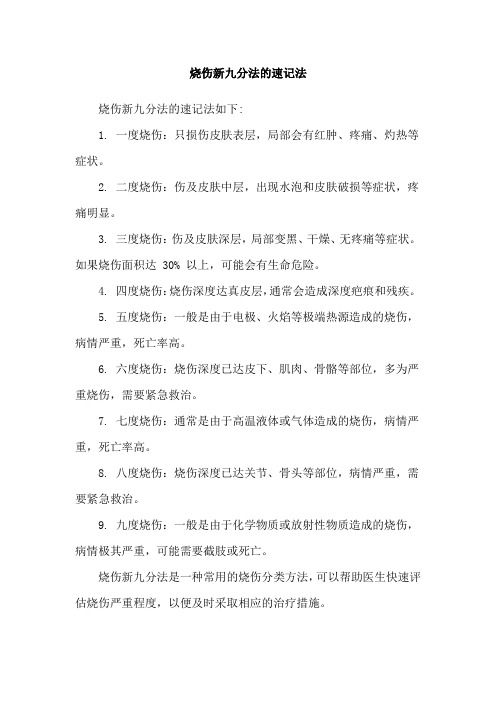 烧伤新九分法的速记法

烧伤新九分法的速记法如下:

1. 一度烧伤：只损伤皮肤表层，局部会有红肿、疼痛、灼热等症状。

2. 二度烧伤：伤及皮肤中层，出现水泡和皮肤破损等症状，疼痛明显。

3. 三度烧伤：伤及皮肤深层，局部变黑、干燥、无疼痛等症状。如果烧伤面积达 30% 以上，可能会有生命危险。

4. 四度烧伤：烧伤深度达真皮层，通常会造成深度疤痕和残疾。

5. 五度烧伤：一般是由于电极、火焰等极端热源造成的烧伤，病情严重，死亡率高。

6. 六度烧伤：烧伤深度已达皮下、肌肉、骨骼等部位，多为严重烧伤，需要紧急救治。

7. 七度烧伤：通常是由于高温液体或气体造成的烧伤，病情严重，死亡率高。

8. 八度烧伤：烧伤深度已达关节、骨头等部位，病情严重，需要紧急救治。

9. 九度烧伤：一般是由于化学物质或放射性物质造成的烧伤，病情极其严重，可能需要截肢或死亡。

烧伤新九分法是一种常用的烧伤分类方法，可以帮助医生快速评估烧伤严重程度，以便及时采取相应的治疗措施。